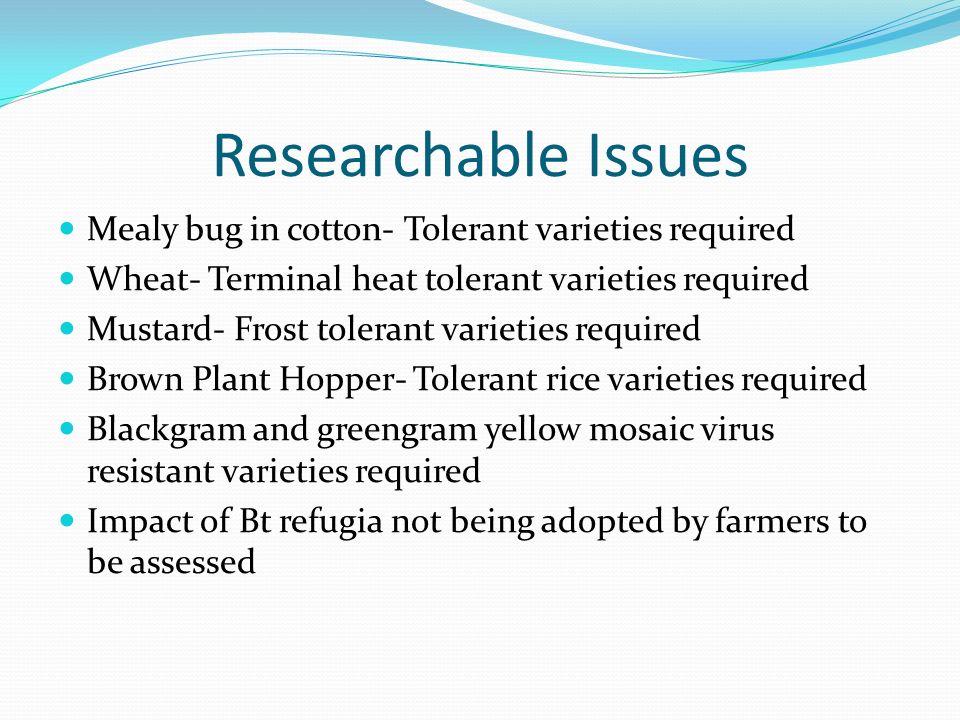 Researchable Issues

- Mealy bug in cotton- Tolerant varieties required
- Wheat- Terminal heat tolerant varieties required
- Mustard- Frost tolerant varieties required
- Brown Plant Hopper- Tolerant rice varieties required
- Blackgram and greengram yellow mosaic virus resistant varieties required
- Impact of Bt refugia not being adopted by farmers to be assessed